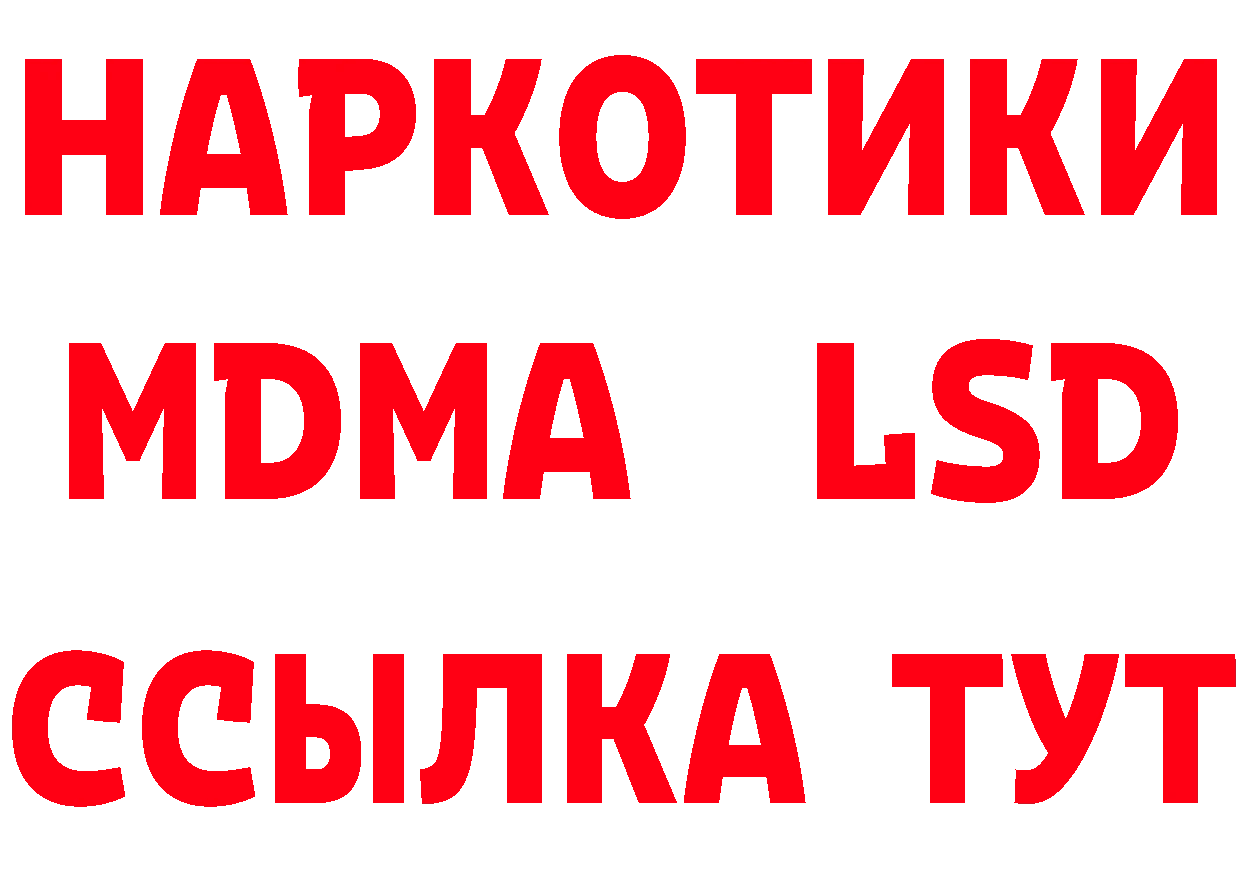 НАРКОТИКИ
MDMA LSD
ССЫЛКА ТУТ